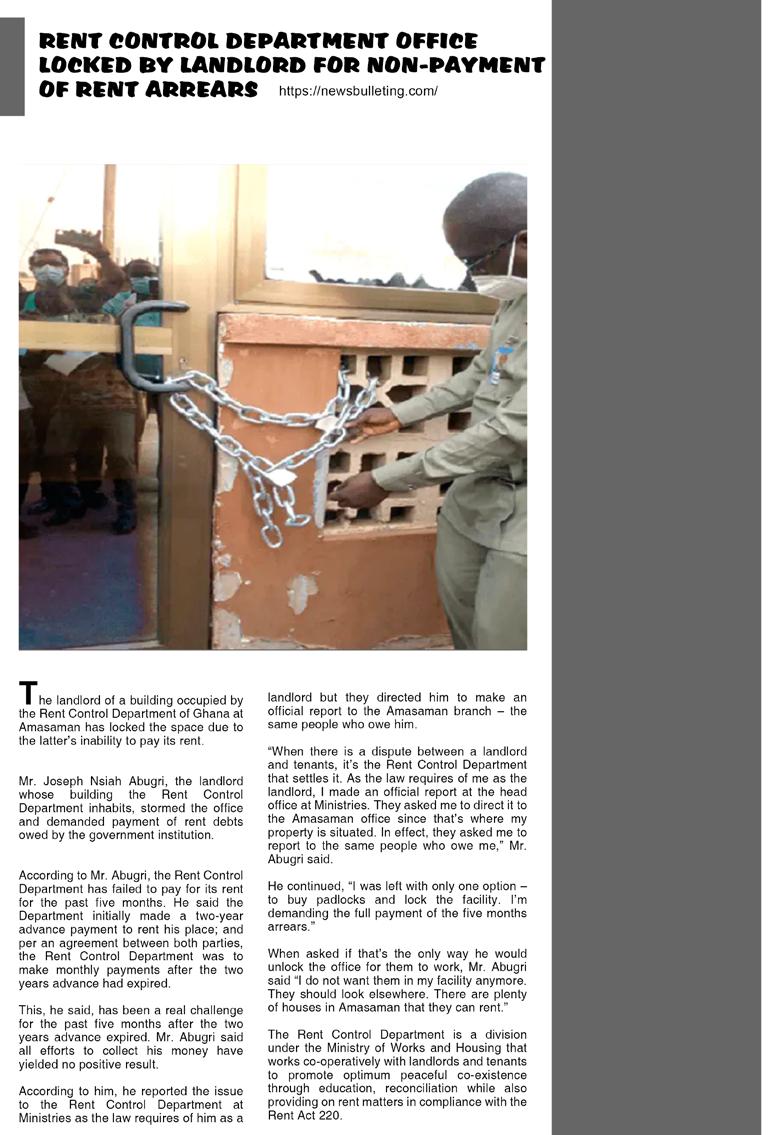 RENT CONTROL DEPARTMENT OFFICE LOCKED BY LANDLORD FOR NON-PAYMENT OF RENT ARREARS https://newsbulleting.com/

The landlord of a building occupied by the Rent Control Department of Ghana at Amasaman has locked the space due to the latter's inability to pay its rent.

Mr. Joseph Nsiah Abugri, the landlord whose building the Rent Control Department inhabits, stormed the office and demanded payment of rent debts owed by the government institution.

According to Mr. Abugri, the Rent Control Department has failed to pay for its rent for the past five months. He said the Department initially made a two-year advance payment to rent his place; and per an agreement between both parties, the Rent Control Department was to make monthly payments after the two years advance had expired.

This, he said, has been a real challenge for the past five months after the two years advance expired. Mr. Abugri said all efforts to collect his money have yielded no positive result.

According to him, he reported the issue to the Rent Control Department at Ministries as the law requires of him as a landlord but they directed him to make an official report to the Amasaman branch – the same people who owe him.

"When there is a dispute between a landlord and tenants, it's the Rent Control Department that settles it. As the law requires of me as the landlord, I made an official report at the head office at Ministries. They asked me to direct it to the Amasaman office since that's where my property is situated. In effect, they asked me to report to the same people who owe me," Mr. Abugri said.

He continued, "I was left with only one option – to buy padlocks and lock the facility. I'm demanding the full payment of the five months arrears."

When asked if that's the only way he would unlock the office for them to work, Mr. Abugri said "I do not want them in my facility anymore. They should look elsewhere. There are plenty of houses in Amasaman that they can rent."

The Rent Control Department is a division under the Ministry of Works and Housing that works co-operatively with landlords and tenants to promote optimum peaceful co-existence through education, reconciliation while also providing on rent matters in compliance with the Rent Act 220.